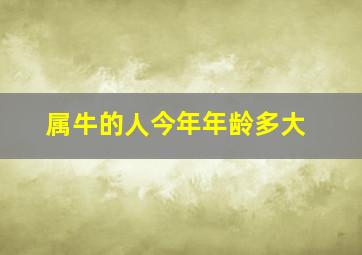 属牛的人今年年龄多大